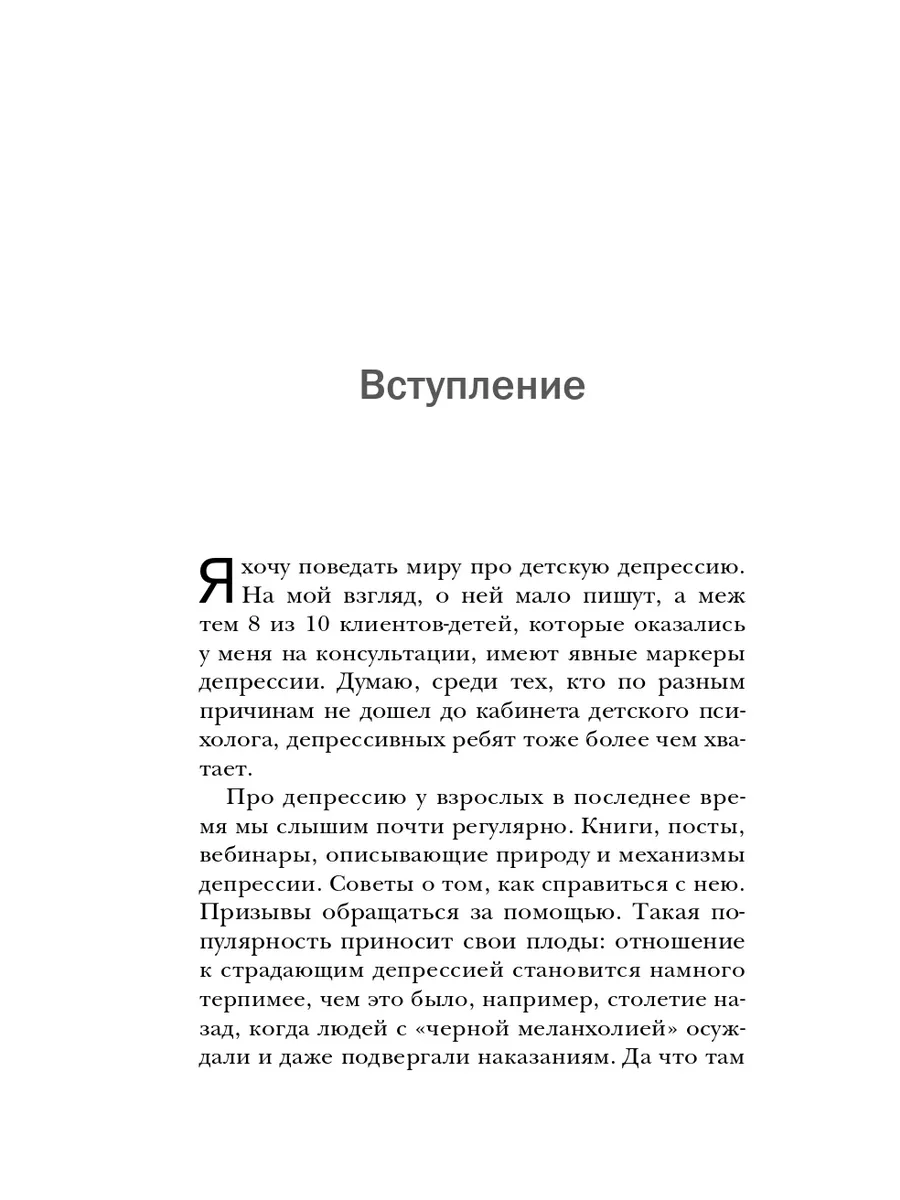 Вступление

Я хочу поведать миру про детскую депрессию. На мой взгляд, о ней мало пишут, а меж тем 8 из 10 клиентов-детей, которые оказались у меня на консультации, имеют явные маркеры депрессии. Думаю, среди тех, кто по разным причинам не дошел до кабинета детского психолога, депрессивных ребят тоже более чем хватает.

Про депрессию у взрослых в последнее время мы слышим почти регулярно. Книги, посты, вебинары, описывающие природу и механизмы депрессии. Советы о том, как справиться с нею. Призывы обращаться за помощью. Такая популярность приносит свои плоды: отношение к страдающим депрессией становится намного терпимее, чем это было, например, столетие назад, когда людей с «черной меланхолией» осуждали и даже подвергали наказаниям. Да что там